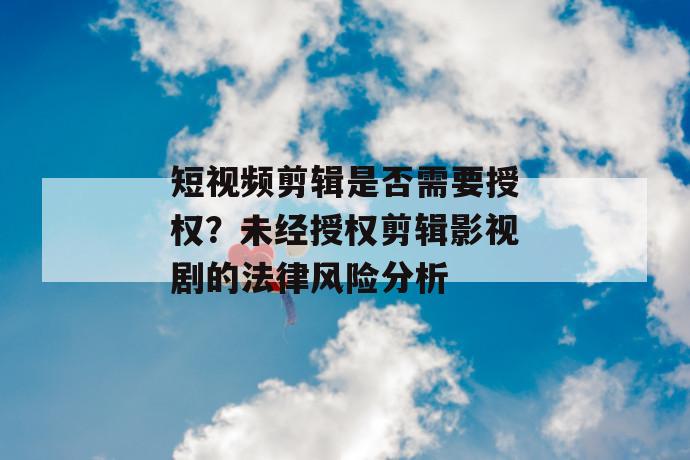 短视频剪辑是否需要授权？未经授权剪辑影视剧的法律风险分析